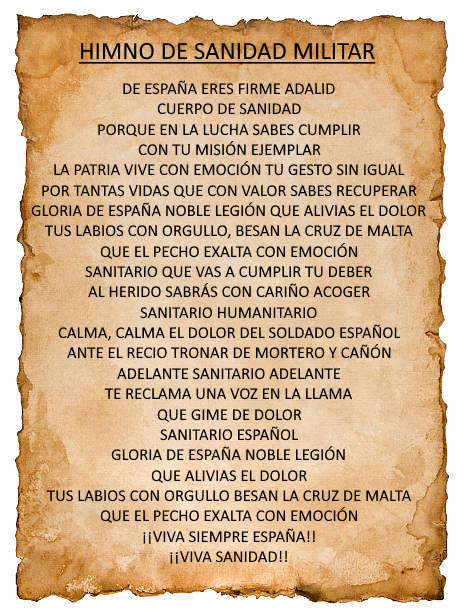 HIMNO DE SANIDAD MILITAR

DE ESPAÑA ERES FIRME ADALID
CUERPO DE SANIDAD
PORQUE EN LA LUCHA SABES CUMPLIR
CON TU MISIÓN EJEMPLAR
LA PATRIA VIVE CON EMOCIÓN TU GESTO SIN IGUAL
POR TANTAS VIDAS QUE CON VALOR SABES RECUPERAR
GLORIA DE ESPAÑA NOBLE LEGIÓN QUE ALIVIAS EL DOLOR
TUS LABIOS CON ORGULLO, BESAN LA CRUZ DE MALTA
QUE EL PECHO EXALTA CON EMOCIÓN
SANITARIO QUE VAS A CUMPLIR TU DEBER
AL HERIDO SABRÁS CON CARIÑO ACOGER
SANITARIO HUMANITARIO
CALMA, CALMA EL DOLOR DEL SOLDADO ESPAÑOL
ANTE EL RECIO TRONAR DE MORTERO Y CAÑÓN
ADELANTE SANITARIO ADELANTE
TE RECLAMA UNA VOZ EN LA LLAMA
QUE GIME DE DOLOR
SANITARIO ESPAÑOL
GLORIA DE ESPAÑA NOBLE LEGIÓN
QUE ALIVIAS EL DOLOR
TUS LABIOS CON ORGULLO BESAN LA CRUZ DE MALTA
QUE EL PECHO EXALTA CON EMOCIÓN
¡¡VIVA SIEMPRE ESPAÑA!!
¡¡VIVA SANIDAD!!